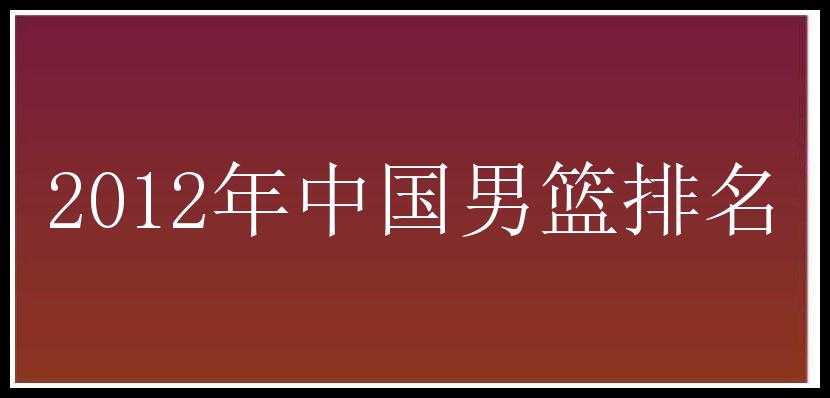 2012年中国男篮排名